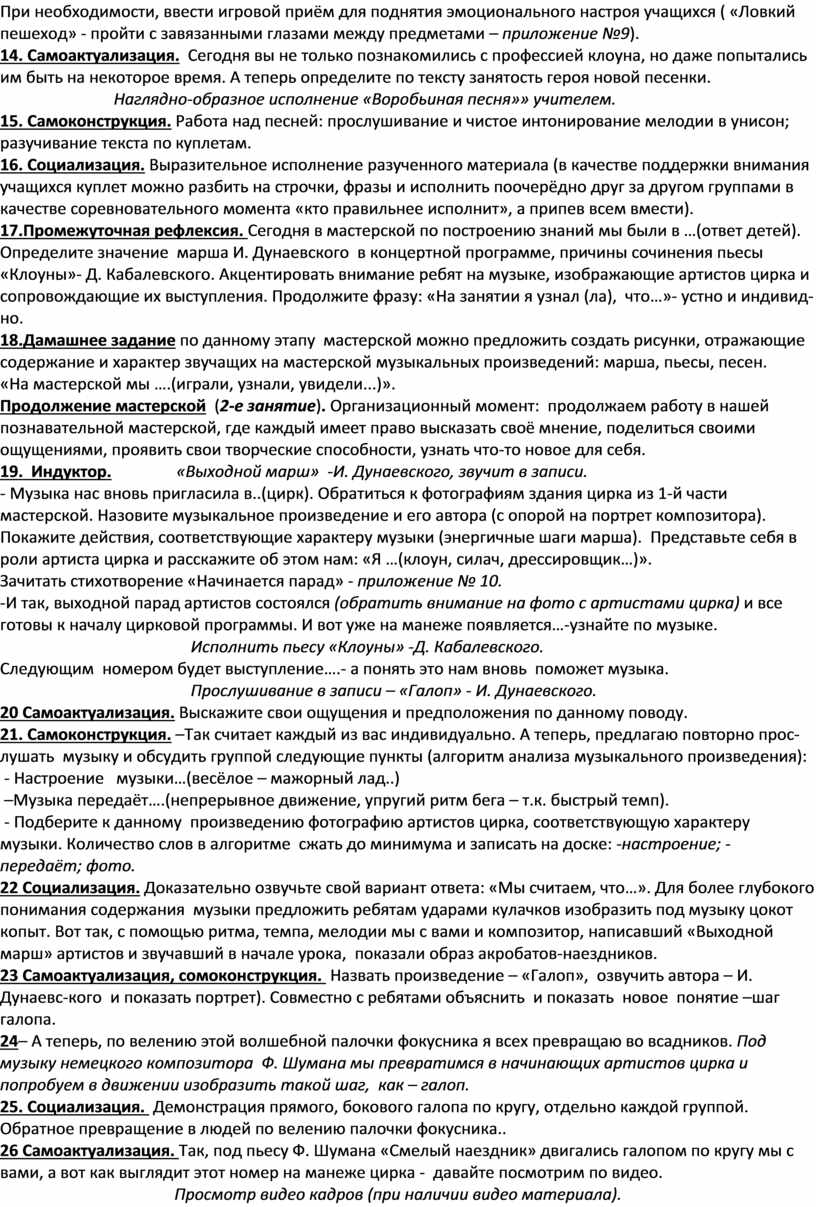 При необходимости, ввести игровой приём для поднятия эмоционального настроя учащихся ( «Ловкий пешеход» - пройти с завязанными глазами между предметами – приложение №9).
14. Самоактуализация. Сегодня вы не только познакомились с профессией клоуна, но даже попытались им быть на некоторое время. А теперь определите по тексту занятость героя новой песенки.
Наглядно-образное исполнение «Воробьиная песня»» учителем.
15. Самоконструкция. Работа над песней: прослушивание и чистое интонирование мелодии в унисон; разучивание текста по куплетам.
16. Социализация. Выразительное исполнение разученного материала (в качестве поддержки внимания учащихся куплет можно разбить на строчки, фразы и исполнить поочерёдно друг за другом группами в качестве соревновательного момента «кто правильнее исполнит», а припев всем вмести).
17.Промежуточная рефлексия. Сегодня в мастерской по построению знаний мы были в …(ответ детей). Определите значение марша И. Дунаевского в концертной программе, причины сочинения пьесы «Клоуны»- Д. Кабалевского. Акцентировать внимание ребят на музыке, изображающие артистов цирка и сопровождающие их выступления. Продолжите фразу: «На занятии я узнал (ла), что…»- устно и индивидно.
18.Дамашнее задание по данному этапу мастерской можно предложить создать рисунки, отражающие содержание и характер звучащих на мастерской музыкальных произведений: марша, пьесы, песен. «На мастерской мы ….(играли, узнали, увидели...)».
Продолжение мастерской (2-е занятие). Организационный момент: продолжаем работу в нашей познавательной мастерской, где каждый имеет право высказать своё мнение, поделиться своими ощущениями, проявить свои творческие способности, узнать что-то новое для себя.
19. Индуктор. «Выходной марш» -И. Дунаевского, звучит в записи.
- Музыка нас вновь пригласила в..(цирк). Обратиться к фотографиям здания цирка из 1-й части мастерской. Назовите музыкальное произведение и его автора (с опорой на портрет композитора). Покажите действия, соответствующие характеру музыки (энергичные шаги марша). Представьте себя в роли артиста цирка и расскажите об этом нам: «Я …(клоун, силач, дрессировщик…)».
Зачитать стихотворение «Начинается парад» - приложение № 10.
-И так, выходной парад артистов состоялся (обратить внимание на фото с артистами цирка) и все готовы к началу цирковой программы. И вот уже на манеже появляется…-узнайте по музыке.
Исполнить пьесу «Клоуны» -Д. Кабалевского.
Следующим номером будет выступление….- а понять это нам вновь поможет музыка.
Прослушивание в записи – «Галоп» - И. Дунаевского.
20 Самоактуализация. Выскажите свои ощущения и предположения по данному поводу.
21. Самоконструкция. –Так считает каждый из вас индивидуально. А теперь, предлагаю повторно прослушать музыку и обсудить группой следующие пункты (алгоритм анализа музыкального произведения):
- Настроение музыки…(весёлое – мажорный лад..)
–Музыка передаёт….(непрерывное движение, упругий ритм бега – т.к. быстрый темп).
- Подберите к данному произведению фотографию артистов цирка, соответствующую характеру музыки. Количество слов в алгоритме сжать до минимума и записать на доске: -настроение; -передаёт; фото.
22 Социализация. Доказательно озвучьте свой вариант ответа: «Мы считаем, что…». Для более глубокого понимания содержания музыки предложить ребятам ударами кулачков изобразить под музыку цокот копыт. Вот так, с помощью ритма, темпа, мелодии мы с вами и композитор, написавший «Выходной марш» артистов и звучавший в начале урока, показали образ акробатов-наездников.
23 Самоактуализация, сомоконструкция. Назвать произведение – «Галоп», озвучить автора – И. Дунаевс-кого и показать портрет). Совместно с ребятами объяснить и показать новое понятие –шаг галопа.
24– А теперь, по велению этой волшебной палочки фокусника я всех превращаю во всадников. Под музыку немецкого композитора Ф. Шумана мы превратимся в начинающих артистов цирка и попробуем в движении изобразить такой шаг, как – галоп.
25. Социализация. Демонстрация прямого, бокового галопа по кругу, отдельно каждой группой. Обратное превращение в людей по велению палочки фокусника..
26 Самоактуализация. Так, под пьесу Ф. Шумана «Смелый наездник» двигались галопом по кругу мы с вами, а вот как выглядит этот номер на манеже цирка - давайте посмотрим по видео.
Просмотр видео кадров (при наличии видео материала).